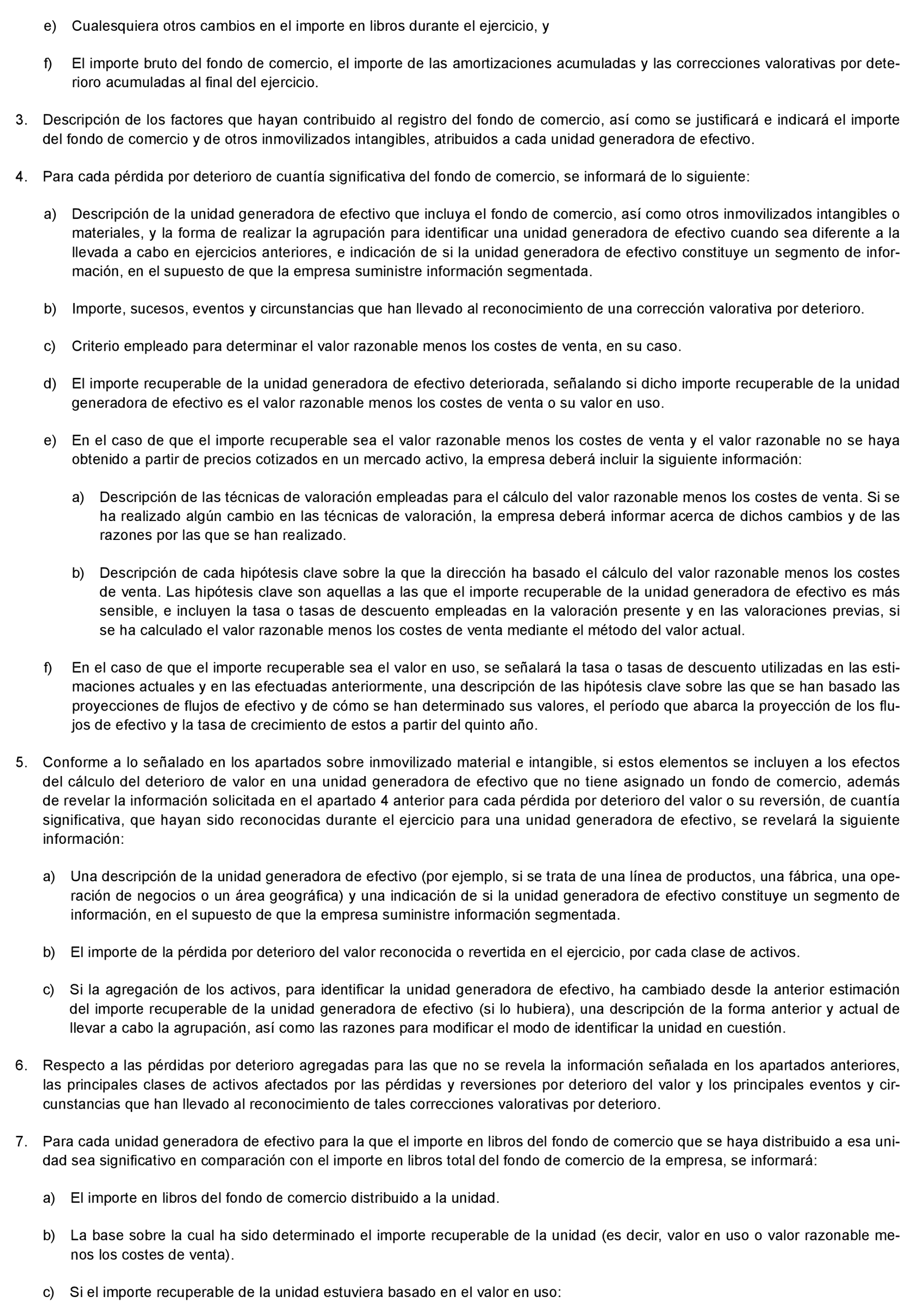 e) Cualesquiera otros cambios en el importe en libros durante el ejercicio, y

f) El importe bruto del fondo de comercio, el importe de las amortizaciones acumuladas y las correcciones valorativas por deterioro acumuladas al final del ejercicio.

3. Descripción de los factores que hayan contribuido al registro del fondo de comercio, así como se justificará e indicará el importe del fondo de comercio y de otros inmovilizados intangibles, atribuidos a cada unidad generadora de efectivo.

4. Para cada pérdida por deterioro de cuantía significativa del fondo de comercio, se informará de lo siguiente:

a) Descripción de la unidad generadora de efectivo que incluya el fondo de comercio, así como otros inmovilizados intangibles o materiales, y la forma de realizar la agrupación para identificar una unidad generadora de efectivo cuando sea diferente a la llevada a cabo en ejercicios anteriores, e indicación de si la unidad generadora de efectivo constituye un segmento de información, en el supuesto de que la empresa suministre información segmentada.

b) Importe, sucesos, eventos y circunstancias que han llevado al reconocimiento de una corrección valorativa por deterioro.

c) Criterio empleado para determinar el valor razonable menos los costes de venta, en su caso.

d) El importe recuperable de la unidad generadora de efectivo deteriorada, señalando si dicho importe recuperable de la unidad generadora de efectivo es el valor razonable menos los costes de venta o su valor en uso.

e) En el caso de que el importe recuperable sea el valor razonable menos los costes de venta y el valor razonable no se haya obtenido a partir de precios cotizados en un mercado activo, la empresa deberá incluir la siguiente información:

a) Descripción de las técnicas de valoración empleadas para el cálculo del valor razonable menos los costes de venta. Si se ha realizado algún cambio en las técnicas de valoración, la empresa deberá informar acerca de dichos cambios y de las razones por las que se han realizado.

b) Descripción de cada hipótesis clave sobre la que la dirección ha basado el cálculo del valor razonable menos los costes de venta. Las hipótesis clave son aquellas a las que el importe recuperable de la unidad generadora de efectivo es más sensible, e incluyen la tasa o tasas de descuento empleadas en la valoración presente y en las valoraciones previas, si se ha calculado el valor razonable menos los costes de venta mediante el método del valor actual.

f) En el caso de que el importe recuperable sea el valor en uso, se señalará la tasa o tasas de descuento utilizadas en las estimaciones actuales y en las efectuadas anteriormente, una descripción de las hipótesis clave sobre las que se han basado las proyecciones de flujos de efectivo y de cómo se han determinado sus valores, el período que abarca la proyección de los flujos de efectivo y la tasa de crecimiento de estos a partir del quinto año.

5. Conforme a lo señalado en los apartados sobre inmovilizado material e intangible, si estos elementos se incluyen a los efectos del cálculo del deterioro de valor en una unidad generadora de efectivo que no tiene asignado un fondo de comercio, además de revelar la información solicitada en el apartado 4 anterior para cada pérdida por deterioro del valor o su reversión, de cuantía significativa, que hayan sido reconocidas durante el ejercicio para una unidad generadora de efectivo, se revelará la siguiente información:

a) Una descripción de la unidad generadora de efectivo (por ejemplo, si se trata de una línea de productos, una fábrica, una operación de negocios o un área geográfica) y una indicación de si la unidad generadora de efectivo constituye un segmento de información, en el supuesto de que la empresa suministre información segmentada.

b) El importe de la pérdida por deterioro del valor reconocida o revertida en el ejercicio, por cada clase de activos.

c) Si la agregación de los activos, para identificar la unidad generadora de efectivo, ha cambiado desde la anterior estimación del importe recuperable de la unidad generadora de efectivo (si lo hubiera), una descripción de la forma anterior y actual de llevar a cabo la agrupación, así como las razones para modificar el modo de identificar la unidad en cuestión.

6. Respecto a las pérdidas por deterioro agregadas para las que no se revela la información señalada en los apartados anteriores, las principales clases de activos afectados por las pérdidas y reversiones por deterioro del valor y los principales eventos y circunstancias que han llevado al reconocimiento de tales correcciones valorativas por deterioro.

7. Para cada unidad generadora de efectivo para la que el importe en libros del fondo de comercio que se haya distribuido a esa unidad sea significativo en comparación con el importe en libros total del fondo de comercio de la empresa, se informará:

a) El importe en libros del fondo de comercio distribuido a la unidad.

b) La base sobre la cual ha sido determinado el importe recuperable de la unidad (es decir, valor en uso o valor razonable menos los costes de venta).

c) Si el importe recuperable de la unidad estuviera basado en el valor en uso: